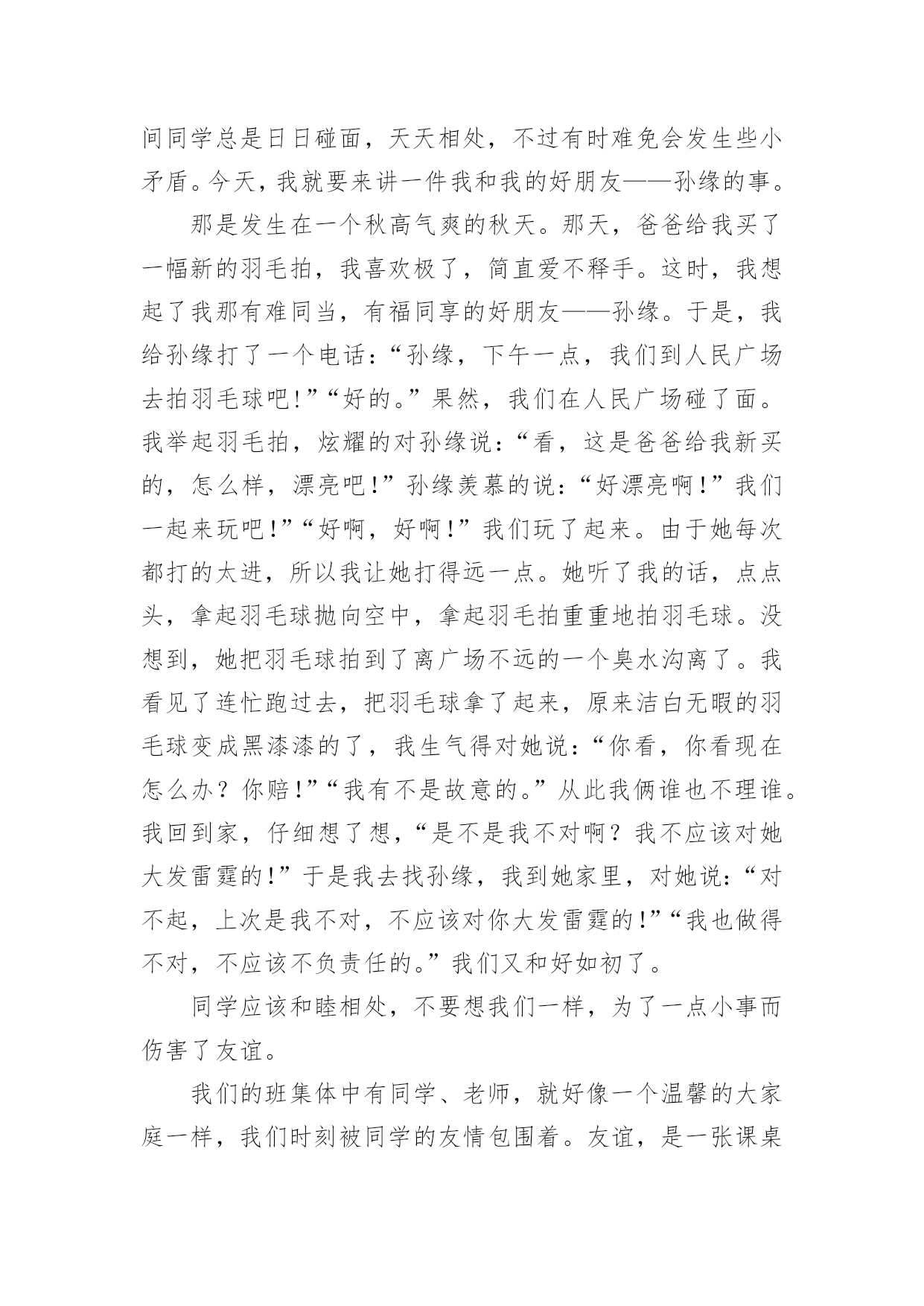 间同学总是日日碰面，天天相处，不过有时难免会发生些小矛盾。今天，我就要来讲一件我和我的好朋友——孙缘的事。

那是发生在一个秋高气爽的秋天。那天，爸爸给我买了一幅新的羽毛拍，我喜欢极了，简直爱不释手。这时，我想起了我那有难同当，有福同享的好朋友——孙缘。于是，我给孙缘打了一个电话：“孙缘，下午一点，我们到人民广场去拍羽毛球吧!”“好的。”果然，我们在人民广场碰了面。我举起羽毛拍，炫耀的对孙缘说：“看，这是爸爸给我新买的，怎么样，漂亮吧!”孙缘羡慕的说：“好漂亮啊!”我们一起来玩吧!”“好啊，好啊!”我们玩了起来。由于她每次都打的太进，所以我让她打得远一点。她听了我的话，点点头，拿起羽毛球抛向空中，拿起羽毛拍重重地拍羽毛球。没想到，她把羽毛球拍到了离广场不远的一个臭水沟离了。我看见了连忙跑过去，把羽毛球拿了起来，原来洁白无暇的羽毛球变成黑漆漆的了，我生气得对她说：“你看，你看现在怎么办？你赔!”“我有不是故意的。”从此我俩谁也不理谁。我回到家，仔细想了想，“是不是我不对啊？我不应该对她大发雷霆的!”于是我去找孙缘，我到她家里，对她说：“对不起，上次是我不对，不应该对你大发雷霆的!”“我也做得不对，不应该不负责任的。”我们又和好如初了。

同学应该和睦相处，不要想我们一样，为了一点小事而伤害了友谊。

我们的班集体中有同学、老师，就好像一个温馨的大家庭一样，我们时刻被同学的友情包围着。友谊，是一张课桌